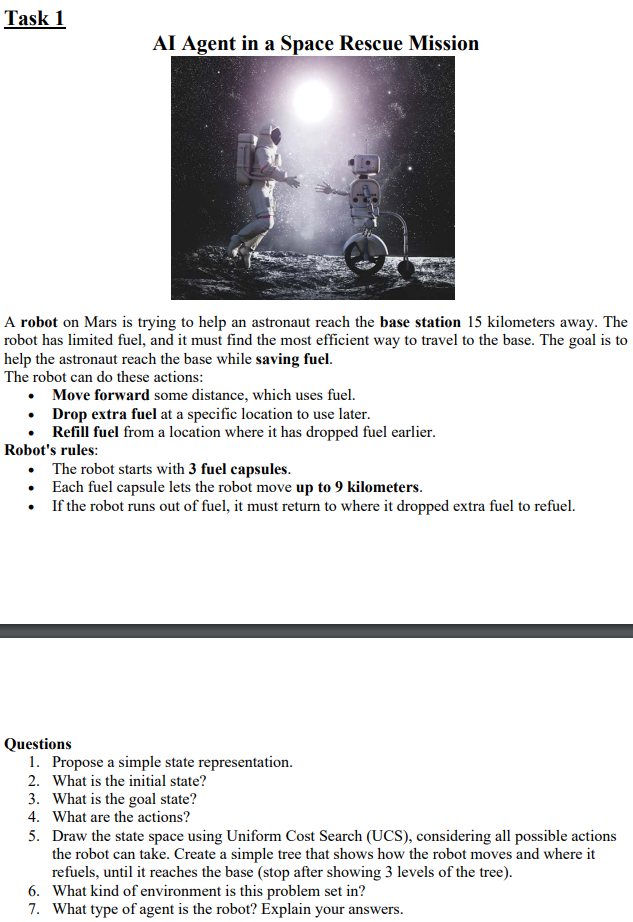 Task 1

AI Agent in a Space Rescue Mission

A robot on Mars is trying to help an astronaut reach the base station 15 kilometers away. The robot has limited fuel, and it must find the most efficient way to travel to the base. The goal is to help the astronaut reach the base while saving fuel.
The robot can do these actions:

- Move forward some distance, which uses fuel.
- Drop extra fuel at a specific location to use later.
- Refill fuel from a location where it has dropped fuel earlier.

Robot's rules:

- The robot starts with 3 fuel capsules.
- Each fuel capsule lets the robot move up to 9 kilometers.
- If the robot runs out of fuel, it must return to where it dropped extra fuel to refuel.

Questions

1. Propose a simple state representation.
2. What is the initial state?
3. What is the goal state?
4. What are the actions?
5. Draw the state space using Uniform Cost Search (UCS), considering all possible actions the robot can take. Create a simple tree that shows how the robot moves and where it refuels, until it reaches the base (stop after showing 3 levels of the tree).
6. What kind of environment is this problem set in?
7. What type of agent is the robot? Explain your answers.